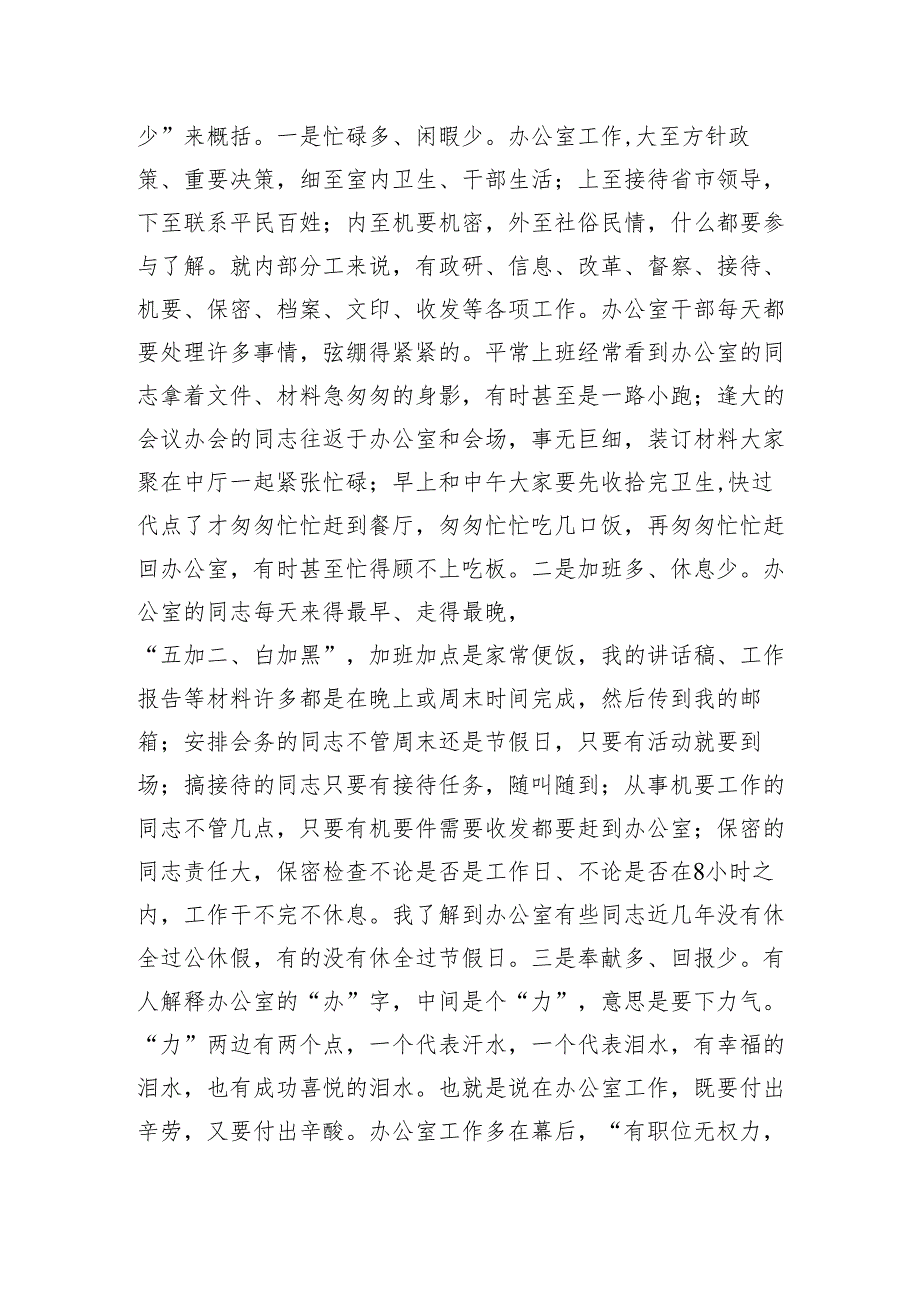 少”来概括。一是忙碌多、闲暇少。办公室工作,大至方针政策、重要决策，细至室内卫生、干部生活；上至接待省市领导，下至联系平民百姓；内至机要机密，外至社俗民情，什么都要参与了解。就内部分工来说，有政研、信息、改革、督察、接待、机要、保密、档案、文印、收发等各项工作。办公室干部每天都要处理许多事情，弦绷得紧紧的。平常上班经常看到办公室的同志拿着文件、材料急匆匆的身影，有时甚至是一路小跑；逢大的会议办会的同志往返于办公室和会场，事无巨细，装订材料大家聚在中厅一起紧张忙碌；早上和中午大家要先收拾完卫生,快过代点了才匆匆忙忙赶到餐厅，匆匆忙忙吃几口饭，再匆匆忙忙赶回办公室，有时甚至忙得顾不上吃板。二是加班多、休息少。办公室的同志每天来得最早、走得最晚，

“五加二、白加黑”，加班加点是家常便饭，我的讲话稿、工作报告等材料许多都是在晚上或周末时间完成，然后传到我的邮箱；安排会务的同志不管周末还是节假日，只要有活动就要到场；搞接待的同志只要有接待任务，随叫随到；从事机要工作的同志不管几点，只要有机要件需要收发都要赶到办公室；保密的同志责任大，保密检查不论是否是工作日、不论是否在8小时之内，工作干不完不休息。我了解到办公室有些同志近几年没有休全过公休假，有的没有休全过节假日。三是奉献多、回报少。有人解释办公室的“办”字，中间是个“力”，意思是要下力气。“力”两边有两个点，一个代表汗水，一个代表泪水，有幸福的泪水，也有成功喜悦的泪水。也就是说在办公室工作，既要付出辛劳，又要付出辛酸。办公室工作多在幕后，“有职位无权力，